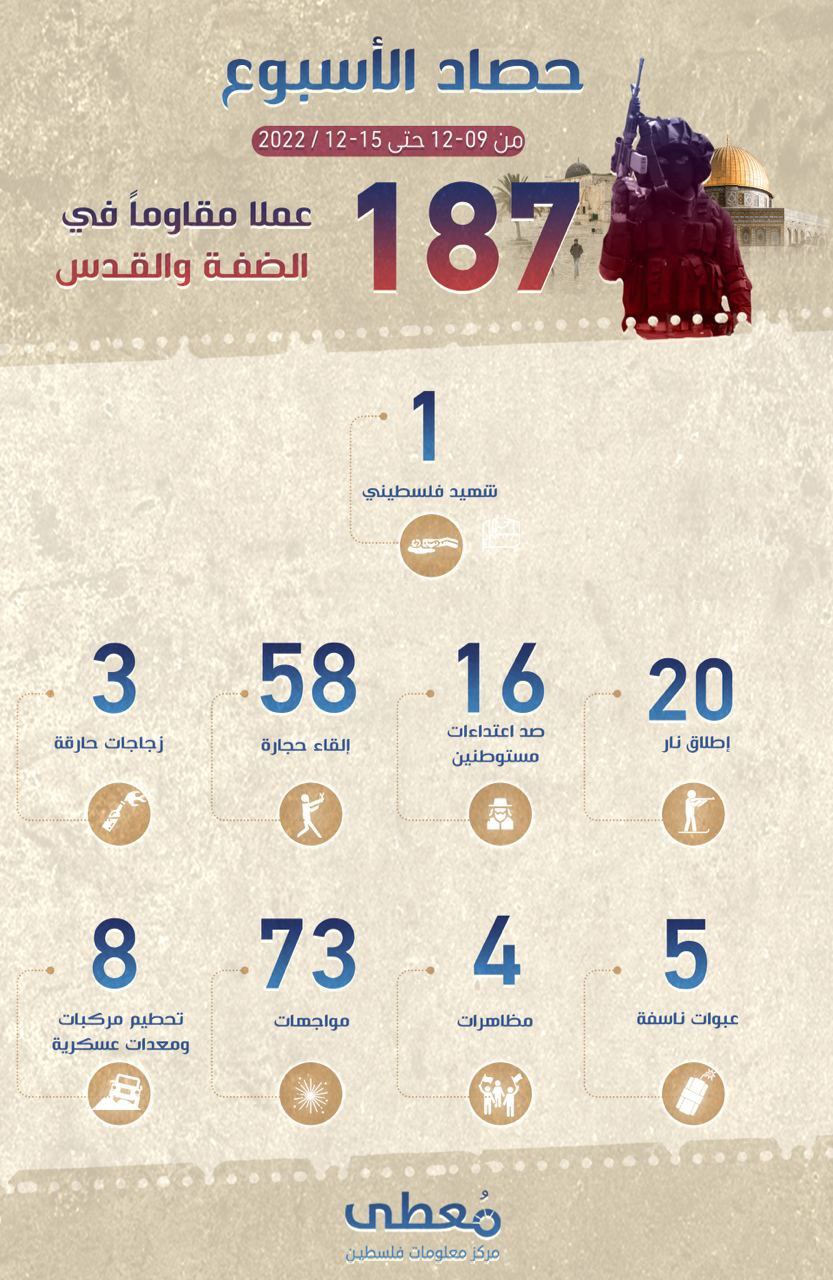 حصاد الأسبوع

من 09-12 حتى 15-12 / 2022

187 عملا مقاوماً في الضفة والقدس

1
شهيد فلسطيني

20
إطلاق نار

16
صد اعتداءات مستوطنين

58
إلقاء حجارة

3
زجاجات حارقة

5
عبوات ناسفة

4
مظاهرات

73
مواجهات

8
تحطيم مركبات ومعدات عسكرية

مُعطى
مركز معلومات فلسطين